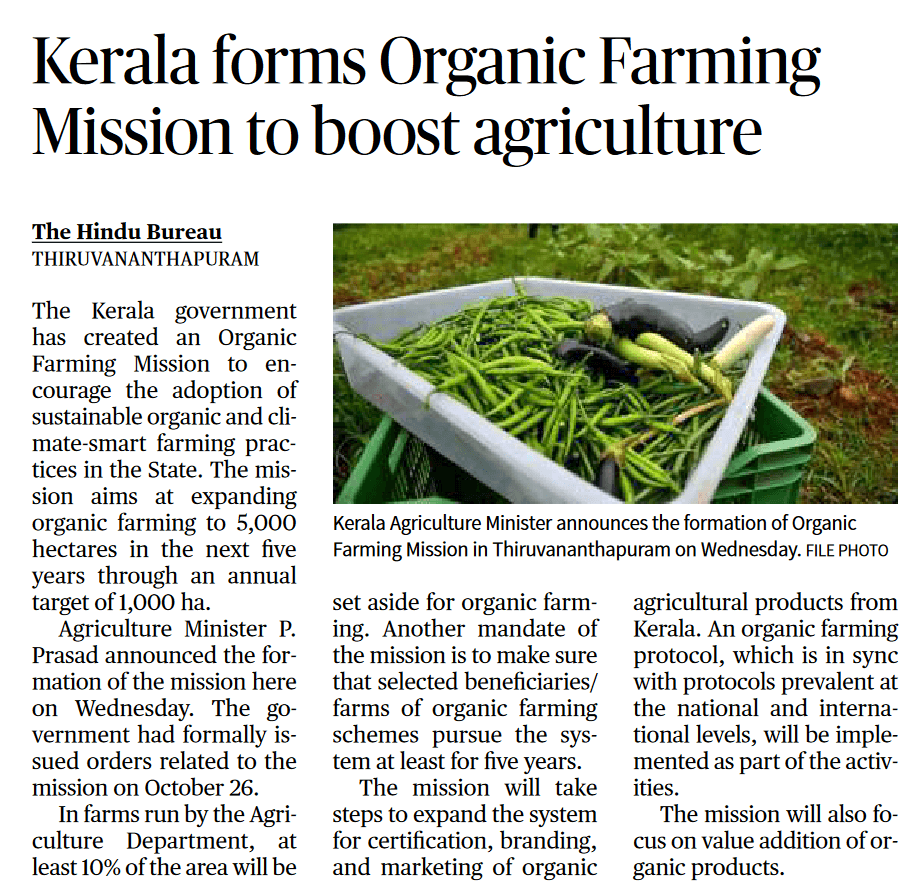 Kerala forms Organic Farming Mission to boost agriculture

The Hindu Bureau
THIRUVANANTHAPURAM

The Kerala government has created an Organic Farming Mission to encourage the adoption of sustainable organic and climate-smart farming practices in the State. The mission aims at expanding organic farming to 5,000 hectares in the next five years through an annual target of 1,000 ha.

Agriculture Minister P. Prasad announced the formation of the mission here on Wednesday. The government had formally issued orders related to the mission on October 26.

In farms run by the Agriculture Department, at least 10% of the area will be set aside for organic farming. Another mandate of the mission is to make sure that selected beneficiaries/ farms of organic farming schemes pursue the system at least for five years.

The mission will take steps to expand the system for certification, branding, and marketing of organic agricultural products from Kerala. An organic farming protocol, which is in sync with protocols prevalent at the national and international levels, will be implemented as part of the activities.

The mission will also focus on value addition of organic products.

Kerala Agriculture Minister announces the formation of Organic Farming Mission in Thiruvananthapuram on Wednesday. FILE PHOTO